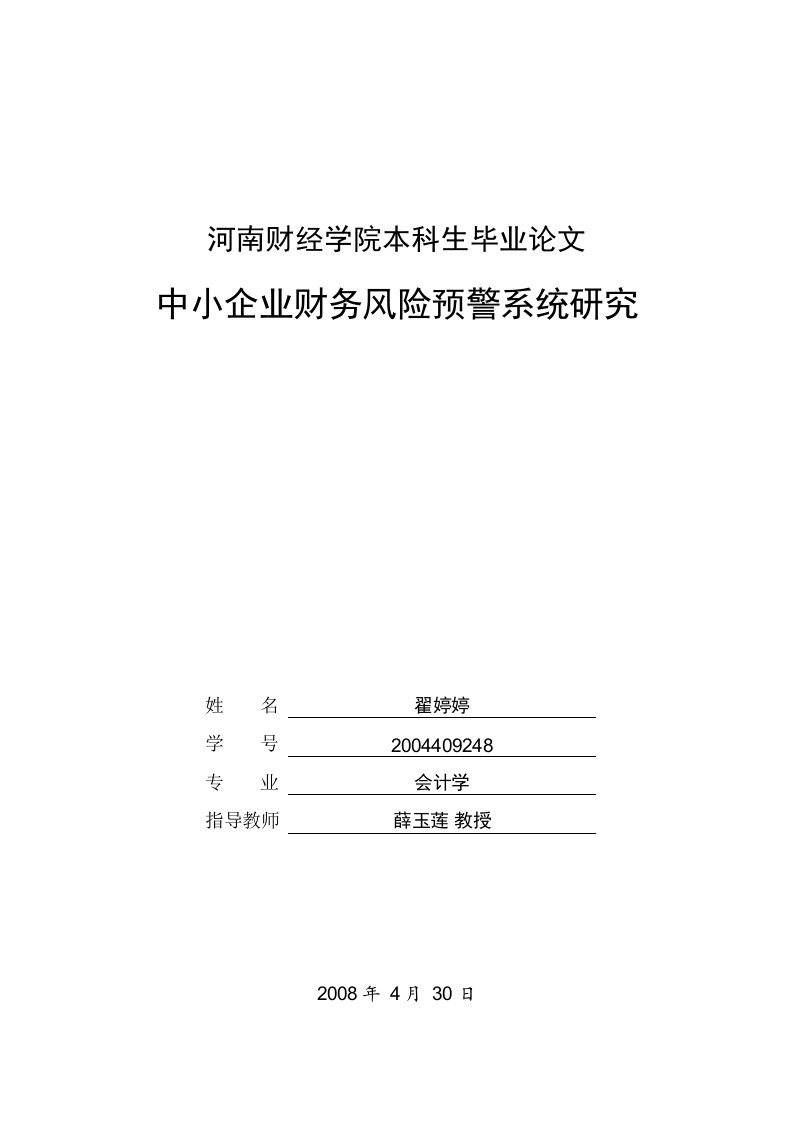 河南财经学院本科生毕业论文

中小企业财务风险预警系统研究

姓　　名　翟婷婷

学　　号　2004409248

专　　业　会计学

指导教师　薛玉莲 教授

2008 年 4 月 30 日